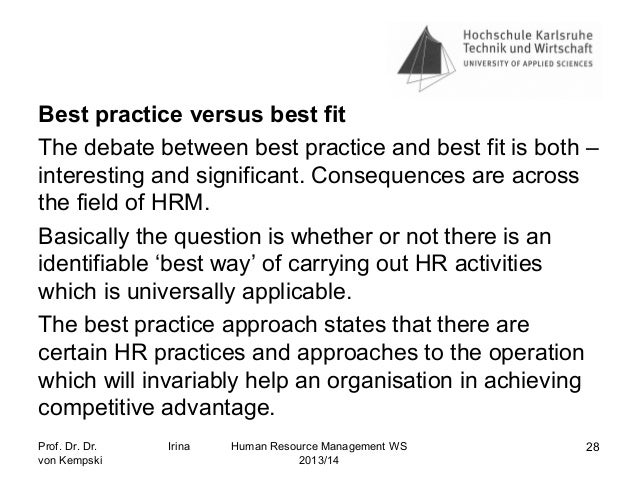 Hochschule Karlsruhe
Technik und Wirtschaft
UNIVERSITY OF APPLIED SCIENCES

Best practice versus best fit

The debate between best practice and best fit is both – interesting and significant. Consequences are across the field of HRM.

Basically the question is whether or not there is an identifiable 'best way' of carrying out HR activities which is universally applicable.

The best practice approach states that there are certain HR practices and approaches to the operation which will invariably help an organisation in achieving competitive advantage.

Prof. Dr. Dr. Irina von Kempski

Human Resource Management WS 2013/14

28